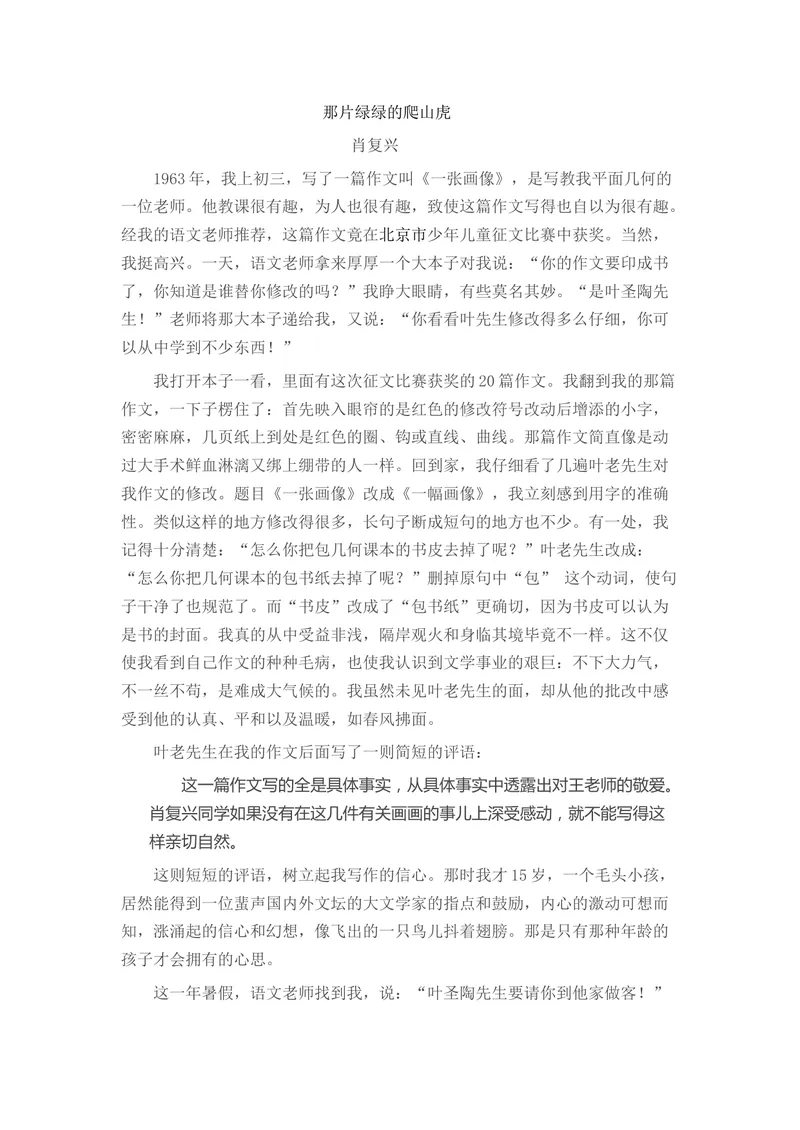 那片绿绿的爬山虎

肖复兴

1963年，我上初三，写了一篇作文叫《一张画像》，是写教我平面几何的一位老师。他教课很有趣，为人也很有趣，致使这篇作文写得也自以为很有趣。经我的语文老师推荐，这篇作文竟在北京市少年儿童征文比赛中获奖。当然，我挺高兴。一天，语文老师拿来厚厚一个大本子对我说：“你的作文要印成书了，你知道是谁替你修改的吗？”我睁大眼睛，有些莫名其妙。“是叶圣陶先生！”老师将那大本子递给我，又说：“你看看叶先生修改得多么仔细，你可以从中学到不少东西！”

我打开本子一看，里面有这次征文比赛获奖的20篇作文。我翻到我的那篇作文，一下子楞住了：首先映入眼帘的是红色的修改符号改动后增添的小字，密密麻麻，几页纸上到处是红色的圈、钩或直线、曲线。那篇作文简直像是动过大手术鲜血淋漓又绑上绷带的人一样。回到家，我仔细看了几遍叶老先生对我作文的修改。题目《一张画像》改成《一幅画像》，我立刻感到用字的准确性。类似这样的地方修改得很多，长句子断成短句的地方也不少。有一处，我记得十分清楚：“怎么你把包几何课本的书皮去掉了呢？”叶老先生改成：“怎么你把几何课本的包书纸去掉了呢？”删掉原句中“包” 这个动词，使句子干净了也规范了。而“书皮”改成了“包书纸”更确切，因为书皮可以认为是书的封面。我真的从中受益非浅，隔岸观火和身临其境毕竟不一样。这不仅使我看到自己作文的种种毛病，也使我认识到文学事业的艰巨：不下大力气，不一丝不苟，是难成大气候的。我虽然未见叶老先生的面，却从他的批改中感受到他的认真、平和以及温暖，如春风拂面。

叶老先生在我的作文后面写了一则简短的评语：

这一篇作文写的全是具体事实，从具体事实中透露出对王老师的敬爱。肖复兴同学如果没有在这几件有关画画的事儿上深受感动，就不能写得这样亲切自然。

这则短短的评语，树立起我写作的信心。那时我才15岁，一个毛头小孩，居然能得到一位蜚声国内外文坛的大文学家的指点和鼓励，内心的激动可想而知，涨涌起的信心和幻想，像飞出的一只鸟儿抖着翅膀。那是只有那种年龄的孩子才会拥有的心思。

这一年暑假，语文老师找到我，说：“叶圣陶先生要请你到他家做客！”